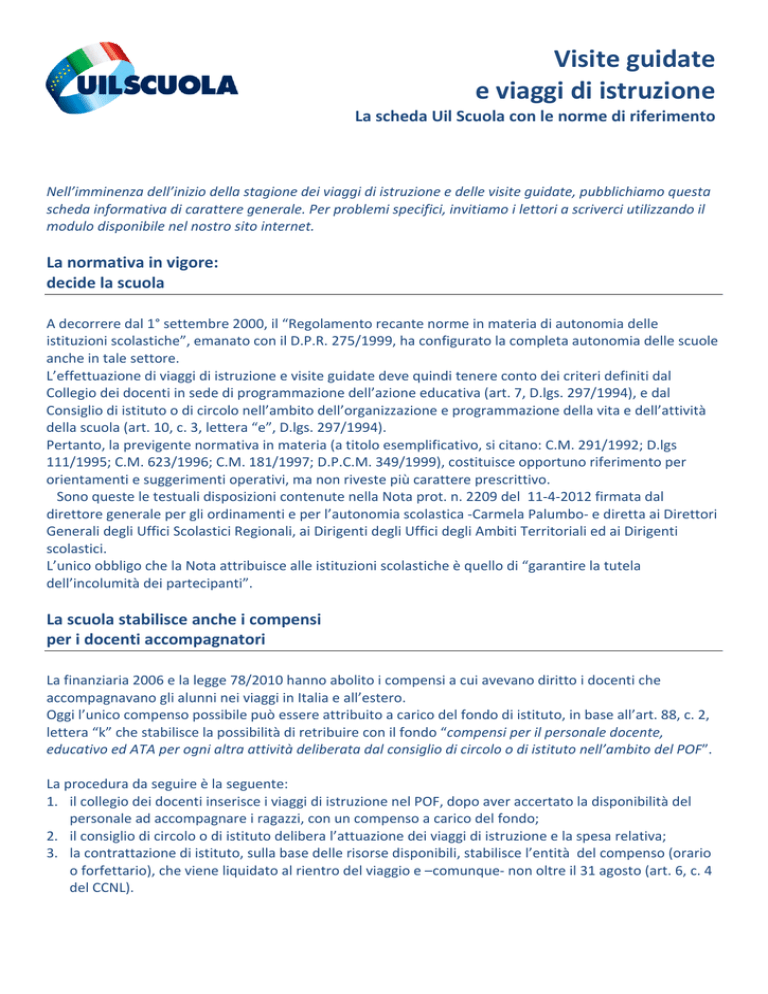 UILSCUOLA

Visite guidate
e viaggi di istruzione
La scheda Uil Scuola con le norme di riferimento

Nell'imminenza dell'inizio della stagione dei viaggi di istruzione e delle visite guidate, pubblichiamo questa scheda informativa di carattere generale. Per problemi specifici, invitiamo i lettori a scriverci utilizzando il modulo disponibile nel nostro sito internet.

La normativa in vigore:
decide la scuola

A decorrere dal 1° settembre 2000, il "Regolamento recante norme in materia di autonomia delle istituzioni scolastiche", emanato con il D.P.R. 275/1999, ha configurato la completa autonomia delle scuole anche in tale settore.
L'effettuazione di viaggi di istruzione e visite guidate deve quindi tenere conto dei criteri definiti dal Collegio dei docenti in sede di programmazione dell'azione educativa (art. 7, D.lgs. 297/1994), e dal Consiglio di istituto o di circolo nell'ambito dell'organizzazione e programmazione della vita e dell'attività della scuola (art. 10, c. 3, lettera "e", D.lgs. 297/1994).
Pertanto, la previgente normativa in materia (a titolo esemplificativo, si citano: C.M. 291/1992; D.lgs 111/1995; C.M. 623/1996; C.M. 181/1997; D.P.C.M. 349/1999), costituisce opportuno riferimento per orientamenti e suggerimenti operativi, ma non riveste più carattere prescrittivo.
Sono queste le testuali disposizioni contenute nella Nota prot. n. 2209 del 11-4-2012 firmata dal direttore generale per gli ordinamenti e per l'autonomia scolastica -Carmela Palumbo- e diretta ai Direttori Generali degli Uffici Scolastici Regionali, ai Dirigenti degli Uffici degli Ambiti Territoriali ed ai Dirigenti scolastici.
L'unico obbligo che la Nota attribuisce alle istituzioni scolastiche è quello di "garantire la tutela dell'incolumità dei partecipanti".

La scuola stabilisce anche i compensi
per i docenti accompagnatori

La finanziaria 2006 e la legge 78/2010 hanno abolito i compensi a cui avevano diritto i docenti che accompagnavano gli alunni nei viaggi in Italia e all'estero.
Oggi l'unico compenso possibile può essere attribuito a carico del fondo di istituto, in base all'art. 88, c. 2, lettera "k" che stabilisce la possibilità di retribuire con il fondo "compensi per il personale docente, educativo ed ATA per ogni altra attività deliberata dal consiglio di circolo o di istituto nell'ambito del POF".

La procedura da seguire è la seguente:
1. il collegio dei docenti inserisce i viaggi di istruzione nel POF, dopo aver accertato la disponibilità del personale ad accompagnare i ragazzi, con un compenso a carico del fondo;
2. il consiglio di circolo o di istituto delibera l'attuazione dei viaggi di istruzione e la spesa relativa;
3. la contrattazione di istituto, sulla base delle risorse disponibili, stabilisce l'entità del compenso (orario o forfettario), che viene liquidato al rientro del viaggio e –comunque- non oltre il 31 agosto (art. 6, c. 4 del CCNL).